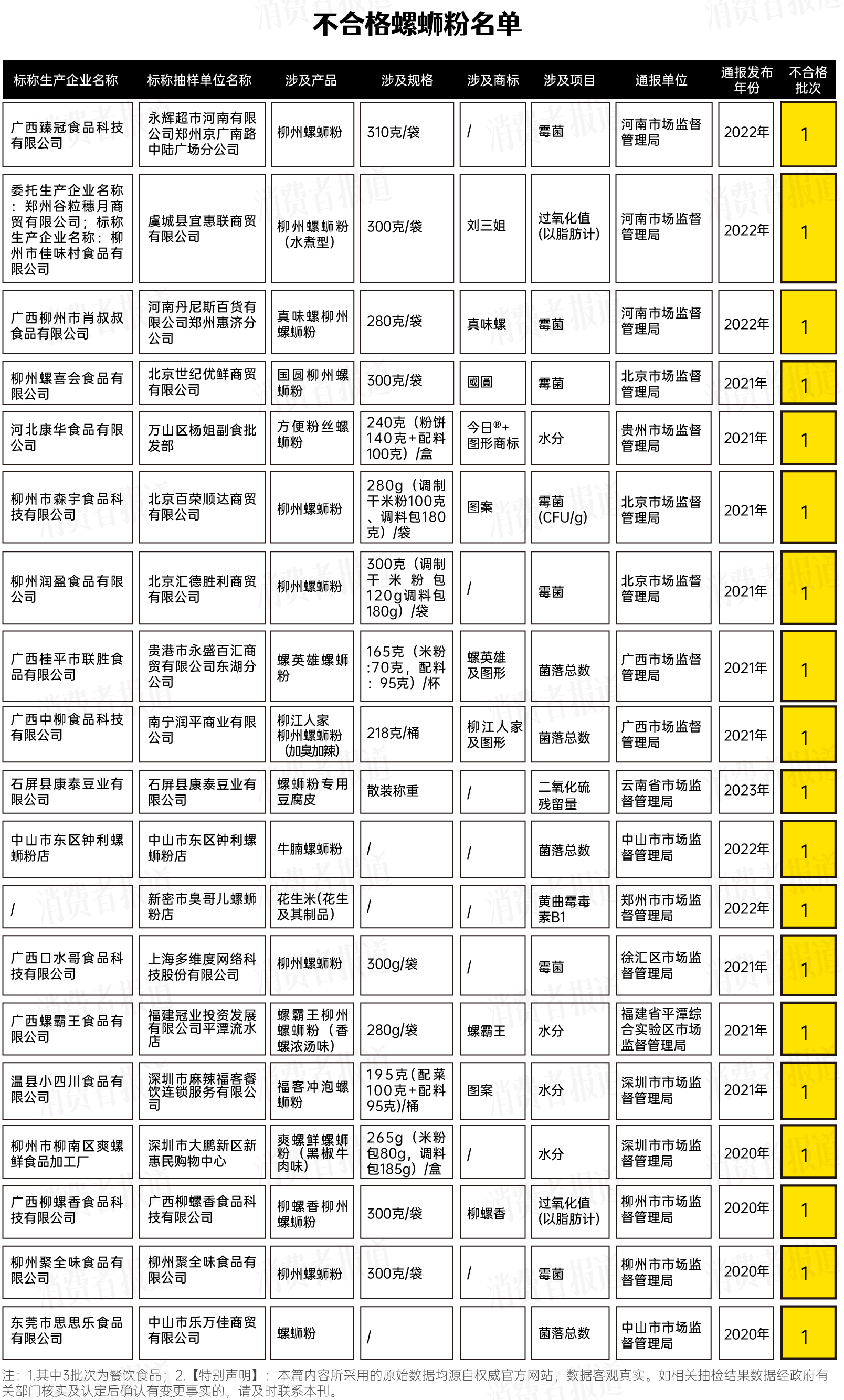 不合格螺蛳粉名单

| 标称生产企业名称 | 标称抽样单位名称 | 涉及产品 | 涉及规格 | 涉及商标 | 涉及项目 | 通报单位 | 通报发布年份 | 不合格批次 |
|---|---|---|---|---|---|---|---|---|
| 广西臻冠食品科技有限公司 | 永辉超市河南有限公司郑州京广南路中陆广场分公司 | 柳州螺蛳粉 | 310克/袋 | / | 霉菌 | 河南市场监督管理局 | 2022年 | 1 |
| 委托生产企业名称：郑州谷粒穗月商贸有限公司；标称生产企业名称：柳州市佳味村食品有限公司 | 虞城县宜惠联商贸有限公司 | 柳州螺蛳粉（水煮型） | 300克/袋 | 刘三姐 | 过氧化值（以脂肪计） | 河南市场监督管理局 | 2022年 | 1 |
| 广西柳州市肖叔叔食品有限公司 | 河南丹尼斯百货有限公司郑州惠济分公司 | 真味螺柳州螺蛳粉 | 280克/袋 | 真味螺 | 霉菌 | 河南市场监督管理局 | 2022年 | 1 |
| 柳州螺喜会食品有限公司 | 北京世纪优鲜商贸有限公司 | 国圆柳州螺蛳粉 | 300克/袋 | 國圓 | 霉菌 | 北京市场监督管理局 | 2021年 | 1 |
| 河北康华食品有限公司 | 万山区杨姐副食批发部 | 方便粉丝螺蛳粉 | 240克（粉饼140克+配料100克）/盒 | 今日®+图形商标 | 水分 | 贵州市场监督管理局 | 2021年 | 1 |
| 柳州市森宇食品科技有限公司 | 北京百荣顺达商贸有限公司 | 柳州螺蛳粉 | 280g（调制干米粉100克、调料包180克）/袋 | 图案 | 霉菌(CFU/g) | 北京市场监督管理局 | 2021年 | 1 |
| 柳州润盈食品有限公司 | 北京汇德胜利商贸有限公司 | 柳州螺蛳粉 | 300克（调制干米粉包120g调料包180g）/袋 | / | 霉菌 | 北京市场监督管理局 | 2021年 | 1 |
| 广西桂平市联胜食品有限公司 | 贵港市永盛百汇商贸有限公司东湖分公司 | 螺英雄螺蛳粉 | 165克（米粉:70克，配料：95克）/杯 | 螺英雄及图形 | 菌落总数 | 广西市场监督管理局 | 2021年 | 1 |
| 广西中柳食品科技有限公司 | 南宁润平商业有限公司 | 柳江人家柳州螺蛳粉（加臭加辣） | 218克/桶 | 柳江人家及图形 | 菌落总数 | 广西市场监督管理局 | 2021年 | 1 |
| 石屏县康泰豆业有限公司 | 石屏县康泰豆业有限公司 | 螺蛳粉专用豆腐皮 | 散装称重 | / | 二氧化硫残留量 | 云南省市场监督管理局 | 2023年 | 1 |
| 中山市东区钟利螺蛳粉店 | 中山市东区钟利螺蛳粉店 | 牛腩螺蛳粉 | / | / | 菌落总数 | 中山市市场监督管理局 | 2022年 | 1 |
| / | 新密市臭哥儿螺蛳粉店 | 花生米(花生及其制品) | / | / | 黄曲霉毒素B1 | 郑州市市场监督管理局 | 2022年 | 1 |
| 广西口水哥食品科技有限公司 | 上海多维度网络科技股份有限公司 | 柳州螺蛳粉 | 300g/袋 | / | 霉菌 | 徐汇区市场监督管理局 | 2021年 | 1 |
| 广西螺霸王食品有限公司 | 福建冠业投资发展有限公司平潭流水店 | 螺霸王柳州螺蛳粉（香螺浓汤味） | 280g/袋 | 螺霸王 | 水分 | 福建省平潭综合实验区市场监督管理局 | 2021年 | 1 |
| 温县小四川食品有限公司 | 深圳市麻辣福客餐饮连锁服务有限公司 | 福客冲泡螺蛳粉 | 195克(配菜100克+配料95克)/桶 | 图案 | 水分 | 深圳市市场监督管理局 | 2021年 | 1 |
| 柳州市柳南区爽螺鲜食品加工厂 | 深圳市大鹏新区新惠民购物中心 | 爽螺鲜螺蛳粉（黑椒牛肉味） | 265g（米粉包80g，调料包185g）/盒 | / | 水分 | 深圳市市场监督管理局 | 2020年 | 1 |
| 广西柳螺香食品科技有限公司 | 广西柳螺香食品科技有限公司 | 柳螺香柳州螺蛳粉 | 300克/袋 | 柳螺香 | 过氧化值（以脂肪计） | 柳州市市场监督管理局 | 2020年 | 1 |
| 柳州聚全味食品有限公司 | 柳州聚全味食品有限公司 | 柳州螺蛳粉 | 300克/袋 | / | 霉菌 | 柳州市市场监督管理局 | 2020年 | 1 |
| 东莞市思思乐食品有限公司 | 中山市乐万佳商贸有限公司 | 螺蛳粉 | / | | 菌落总数 | 中山市市场监督管理局 | 2020年 | 1 |

注：1.其中3批次为餐饮食品；2.【特别声明】：本篇内容所采用的原始数据均源自权威官方网站，数据客观真实。如相关抽检结果数据经政府有关部门核实及认定后确认有变更事实的，请及时联系本刊。